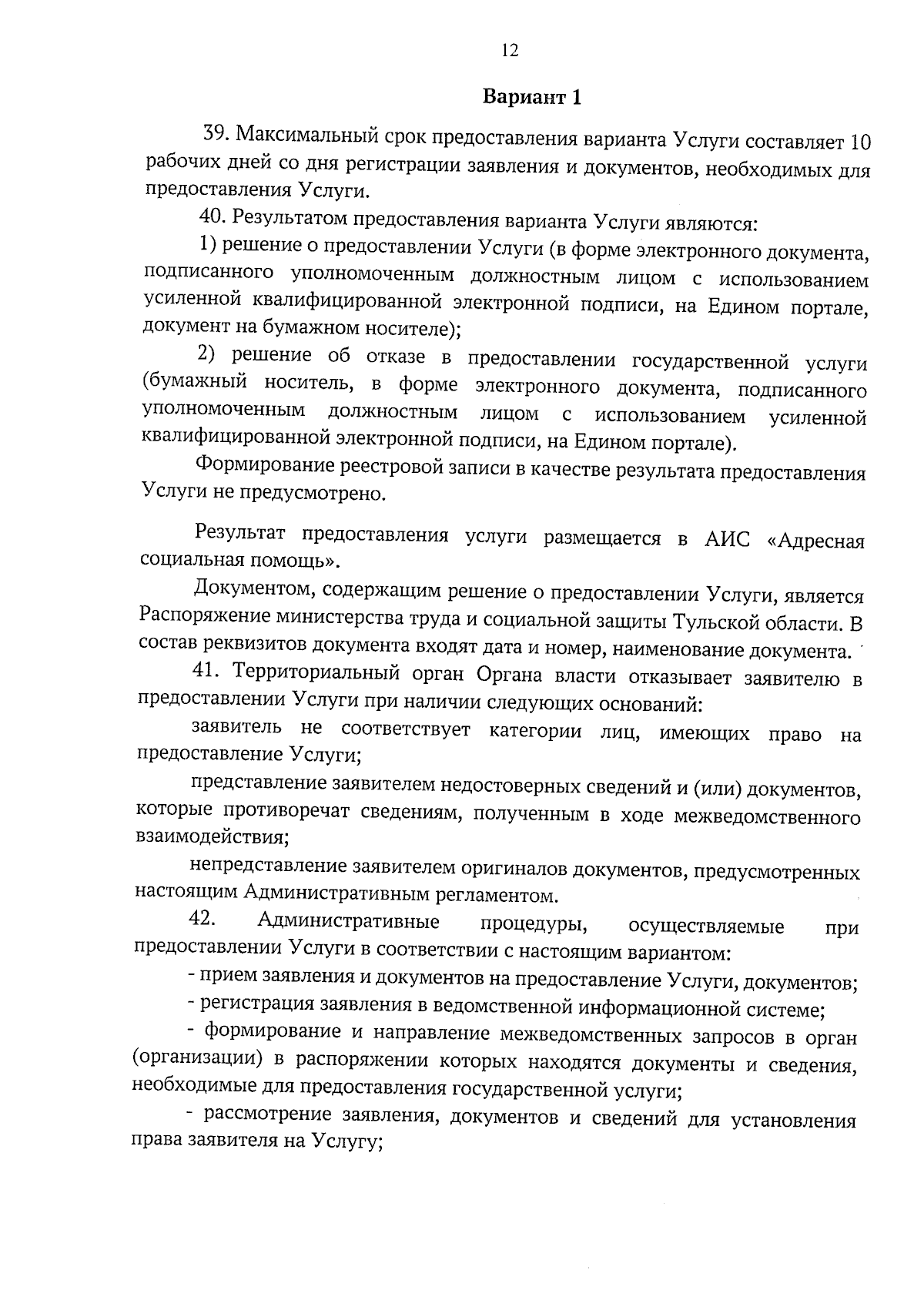 12

Вариант 1

39. Максимальный срок предоставления варианта Услуги составляет 10 рабочих дней со дня регистрации заявления и документов, необходимых для предоставления Услуги.

40. Результатом предоставления варианта Услуги являются:

1) решение о предоставлении Услуги (в форме электронного документа, подписанного уполномоченным должностным лицом с использованием усиленной квалифицированной электронной подписи, на Едином портале, документ на бумажном носителе);

2) решение об отказе в предоставлении государственной услуги (бумажный носитель, в форме электронного документа, подписанного уполномоченным должностным лицом с использованием усиленной квалифицированной электронной подписи, на Едином портале).

Формирование реестровой записи в качестве результата предоставления Услуги не предусмотрено.

Результат предоставления услуги размещается в АИС «Адресная социальная помощь».

Документом, содержащим решение о предоставлении Услуги, является Распоряжение министерства труда и социальной защиты Тульской области. В состав реквизитов документа входят дата и номер, наименование документа.

41. Территориальный орган Органа власти отказывает заявителю в предоставлении Услуги при наличии следующих оснований:

заявитель не соответствует категории лиц, имеющих право на предоставление Услуги;

представление заявителем недостоверных сведений и (или) документов, которые противоречат сведениям, полученным в ходе межведомственного взаимодействия;

непредставление заявителем оригиналов документов, предусмотренных настоящим Административным регламентом.

42. Административные процедуры, осуществляемые при предоставлении Услуги в соответствии с настоящим вариантом:

- прием заявления и документов на предоставление Услуги, документов;

- регистрация заявления в ведомственной информационной системе;

- формирование и направление межведомственных запросов в орган (организации) в распоряжении которых находятся документы и сведения, необходимые для предоставления государственной услуги;

- рассмотрение заявления, документов и сведений для установления права заявителя на Услугу;